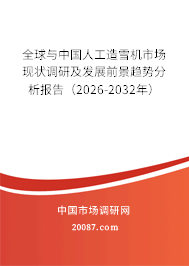 全球与中国人工造雪机市场现状调研及发展前景趋势分析报告（2026-2032年）

中国市场调研网

20087.com